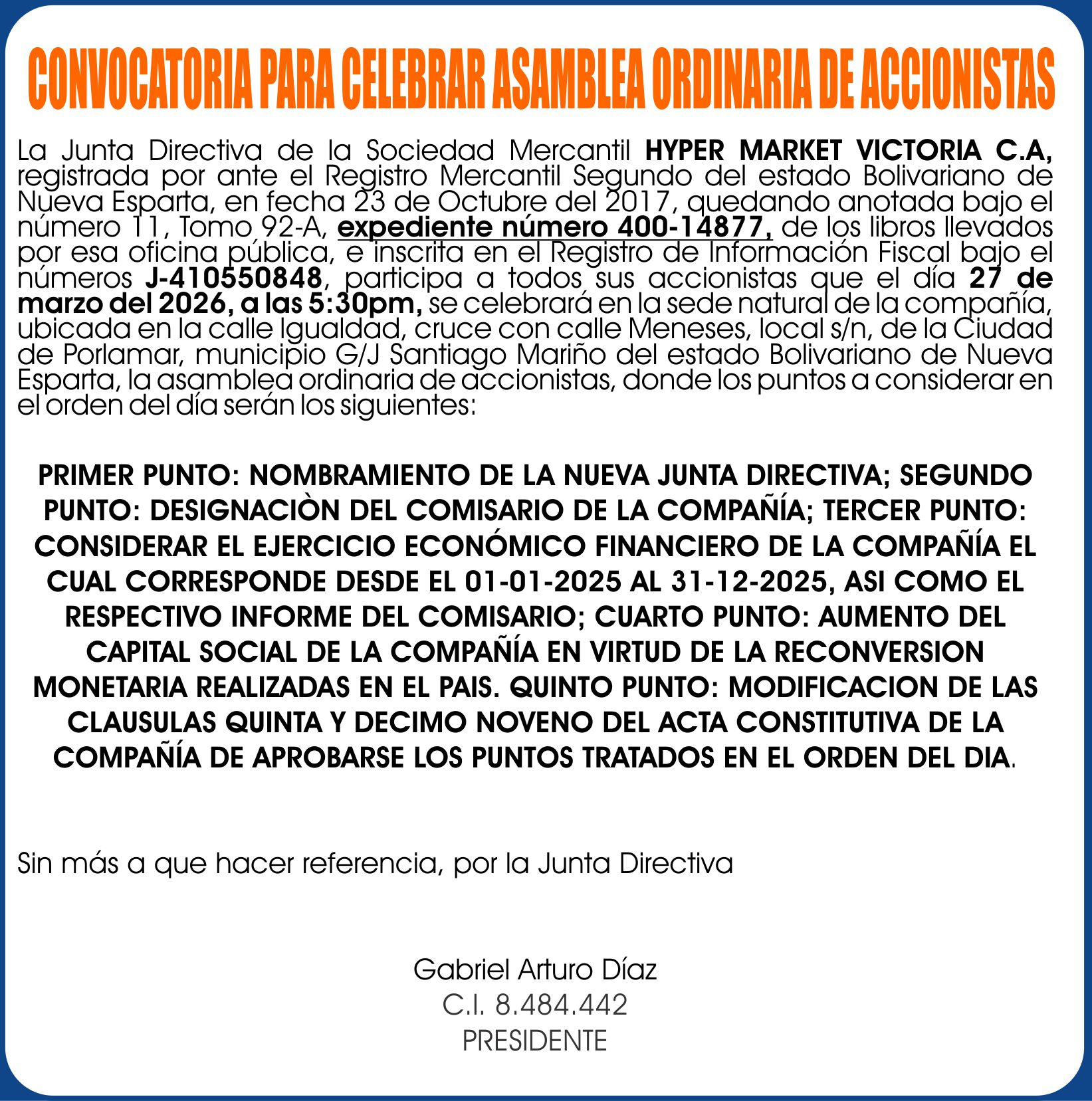 CONVOCATORIA PARA CELEBRAR ASAMBLEA ORDINARIA DE ACCIONISTAS

La Junta Directiva de la Sociedad Mercantil HYPER MARKET VICTORIA C.A, registrada por ante el Registro Mercantil Segundo del estado Bolivariano de Nueva Esparta, en fecha 23 de Octubre del 2017, quedando anotada bajo el número 11, Tomo 92-A, expediente número 400-14877, de los libros llevados por esa oficina pública, e inscrita en el Registro de Información Fiscal bajo el números J-410550848, participa a todos sus accionistas que el día 27 de marzo del 2026, a las 5:30pm, se celebrará en la sede natural de la compañía, ubicada en la calle Igualdad, cruce con calle Meneses, local s/n, de la Ciudad de Porlamar, municipio G/J Santiago Mariño del estado Bolivariano de Nueva Esparta, la asamblea ordinaria de accionistas, donde los puntos a considerar en el orden del día serán los siguientes:

PRIMER PUNTO: NOMBRAMIENTO DE LA NUEVA JUNTA DIRECTIVA; SEGUNDO PUNTO: DESIGNACIÒN DEL COMISARIO DE LA COMPAÑÍA; TERCER PUNTO: CONSIDERAR EL EJERCICIO ECONÓMICO FINANCIERO DE LA COMPAÑÍA EL CUAL CORRESPONDE DESDE EL 01-01-2025 AL 31-12-2025, ASI COMO EL RESPECTIVO INFORME DEL COMISARIO; CUARTO PUNTO: AUMENTO DEL CAPITAL SOCIAL DE LA COMPAÑÍA EN VIRTUD DE LA RECONVERSION MONETARIA REALIZADAS EN EL PAIS. QUINTO PUNTO: MODIFICACION DE LAS CLAUSULAS QUINTA Y DECIMO NOVENO DEL ACTA CONSTITUTIVA DE LA COMPAÑÍA DE APROBARSE LOS PUNTOS TRATADOS EN EL ORDEN DEL DIA.

Sin más a que hacer referencia, por la Junta Directiva

Gabriel Arturo Díaz
C.I. 8.484.442
PRESIDENTE